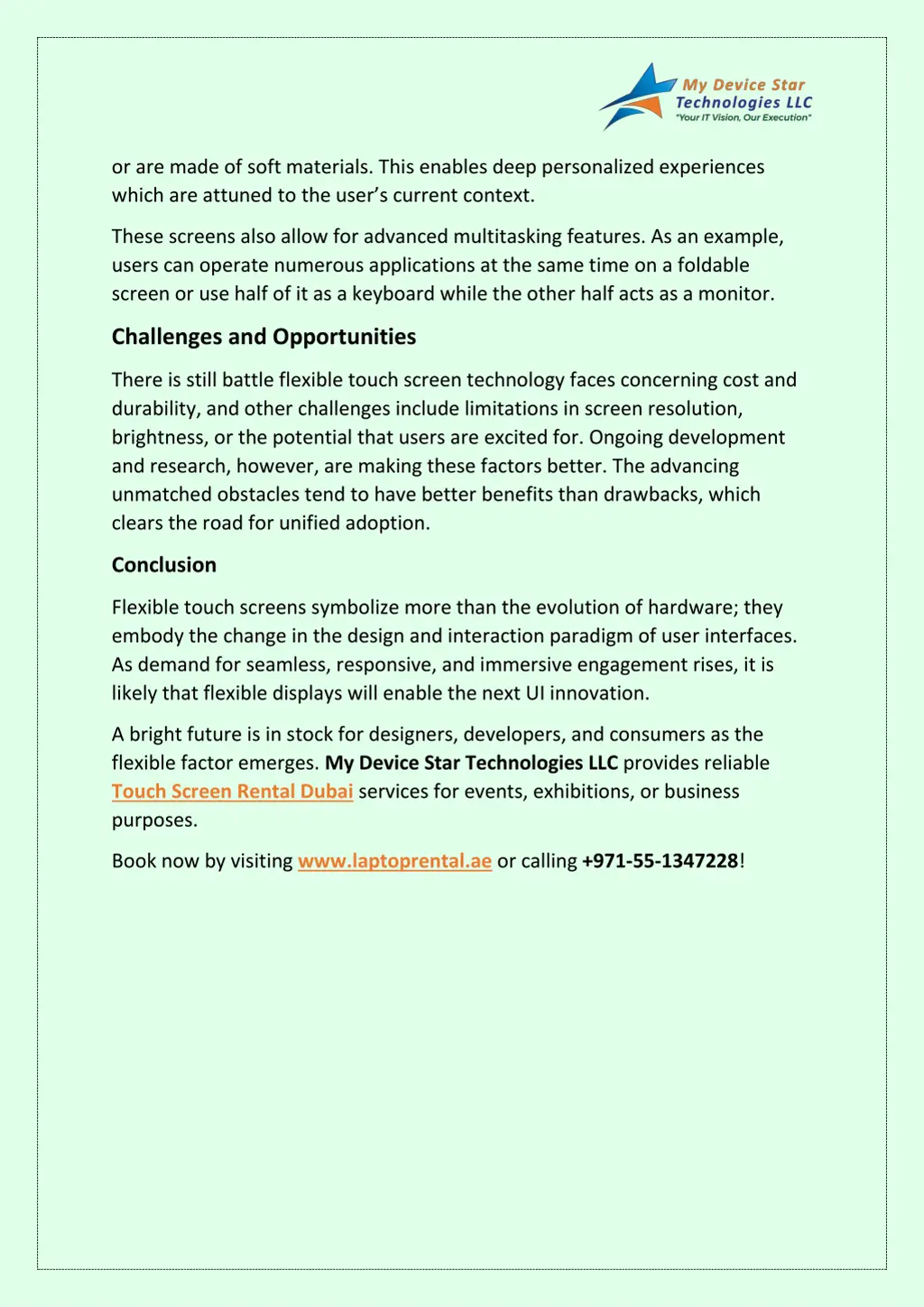 My Device Star
Technologies LLC
"Your IT Vision, Our Execution"

or are made of soft materials. This enables deep personalized experiences which are attuned to the user's current context.

These screens also allow for advanced multitasking features. As an example, users can operate numerous applications at the same time on a foldable screen or use half of it as a keyboard while the other half acts as a monitor.

Challenges and Opportunities

There is still battle flexible touch screen technology faces concerning cost and durability, and other challenges include limitations in screen resolution, brightness, or the potential that users are excited for. Ongoing development and research, however, are making these factors better. The advancing unmatched obstacles tend to have better benefits than drawbacks, which clears the road for unified adoption.

Conclusion

Flexible touch screens symbolize more than the evolution of hardware; they embody the change in the design and interaction paradigm of user interfaces. As demand for seamless, responsive, and immersive engagement rises, it is likely that flexible displays will enable the next UI innovation.

A bright future is in stock for designers, developers, and consumers as the flexible factor emerges. My Device Star Technologies LLC provides reliable Touch Screen Rental Dubai services for events, exhibitions, or business purposes.

Book now by visiting www.laptoprental.ae or calling +971-55-1347228!